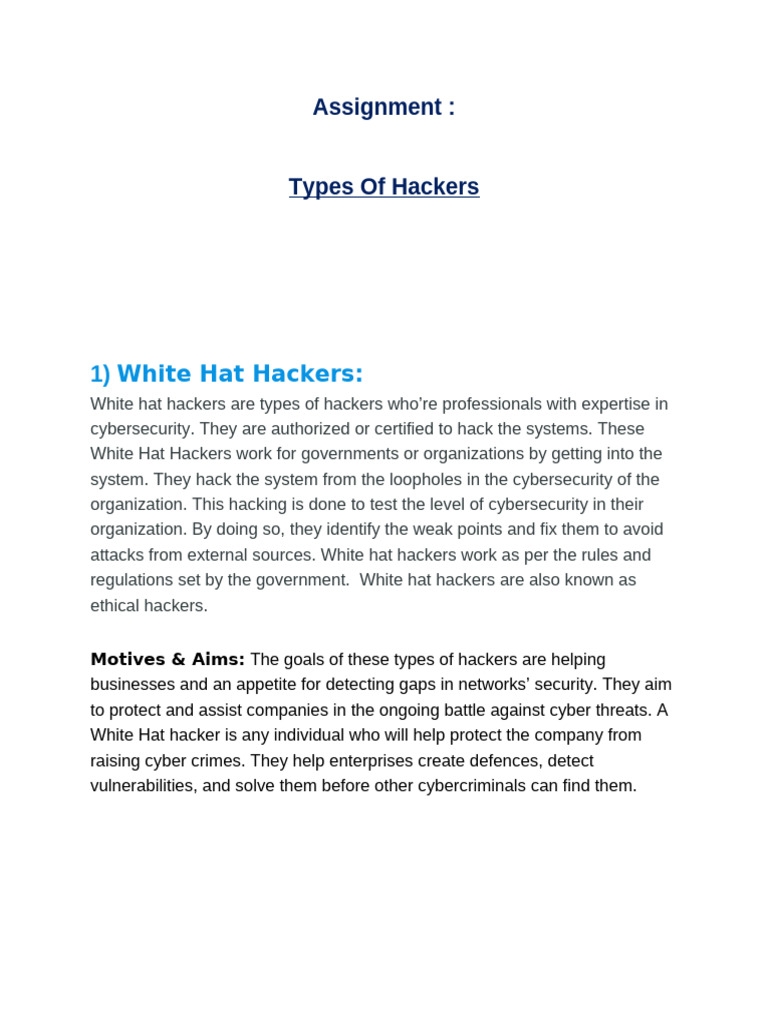 Assignment :

Types Of Hackers

1) White Hat Hackers:

White hat hackers are types of hackers who're professionals with expertise in cybersecurity. They are authorized or certified to hack the systems. These White Hat Hackers work for governments or organizations by getting into the system. They hack the system from the loopholes in the cybersecurity of the organization. This hacking is done to test the level of cybersecurity in their organization. By doing so, they identify the weak points and fix them to avoid attacks from external sources. White hat hackers work as per the rules and regulations set by the government. White hat hackers are also known as ethical hackers.

Motives & Aims: The goals of these types of hackers are helping businesses and an appetite for detecting gaps in networks' security. They aim to protect and assist companies in the ongoing battle against cyber threats. A White Hat hacker is any individual who will help protect the company from raising cyber crimes. They help enterprises create defences, detect vulnerabilities, and solve them before other cybercriminals can find them.